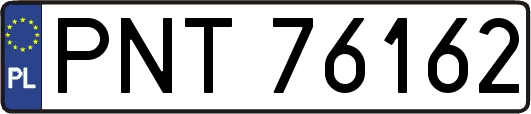 PL
PNT 76162